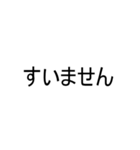 すいません